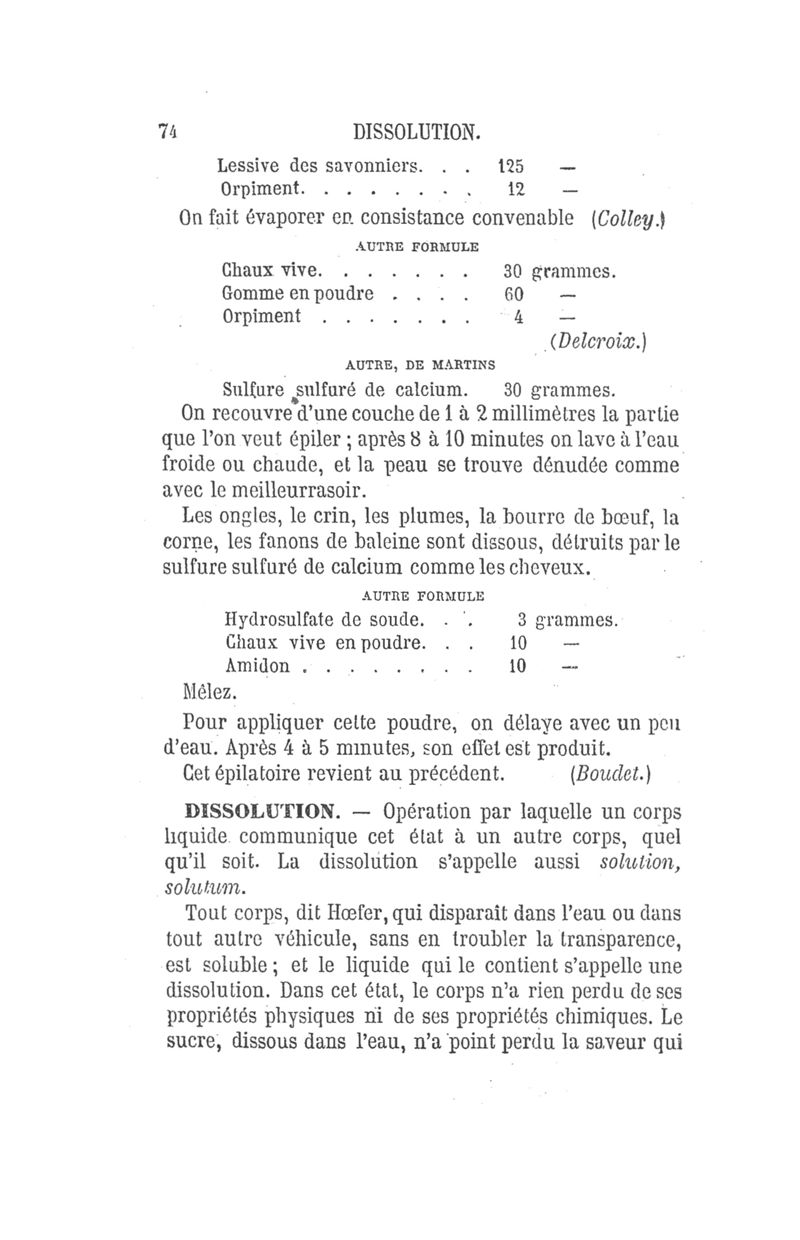 74 DISSOLUTION.

Lessive des savonniers. . . 125 —
Orpiment. . . . . . . . 12 —

On fait évaporer en consistance convenable (Colley.)

AUTRE FORMULE

Chaux vive. . . . . . . 30 grammes.
Gomme en poudre . . . . 60 —
Orpiment . . . . . . . 4 —

(Delcroix.)

AUTRE, DE MARTINS

Sulfure sulfuré de calcium. 30 grammes.

On recouvre d'une couche de 1 à 2 millimètres la partie que l'on veut épiler ; après 8 à 10 minutes on lave à l'eau froide ou chaude, et la peau se trouve dénudée comme avec le meilleurrasoir.

Les ongles, le crin, les plumes, la bourre de bœuf, la corne, les fanons de baleine sont dissous, détruits par le sulfure sulfuré de calcium comme les cheveux.

AUTRE FORMULE

Hydrosulfate de soude. . . 3 grammes.
Chaux vive en poudre. . . 10 —
Amidon . . . . . . . . 10 —

Mêlez.

Pour appliquer cette poudre, on délaye avec un peu d'eau. Après 4 à 5 minutes, son effet est produit.

Cet épilatoire revient au précédent. (Boudet.)

DISSOLUTION. — Opération par laquelle un corps liquide communique cet état à un autre corps, quel qu'il soit. La dissolution s'appelle aussi solution, solutum.

Tout corps, dit Hœfer, qui disparaît dans l'eau ou dans tout autre véhicule, sans en troubler la transparence, est soluble ; et le liquide qui le contient s'appelle une dissolution. Dans cet état, le corps n'a rien perdu de ses propriétés physiques ni de ses propriétés chimiques. Le sucre, dissous dans l'eau, n'a point perdu la saveur qui